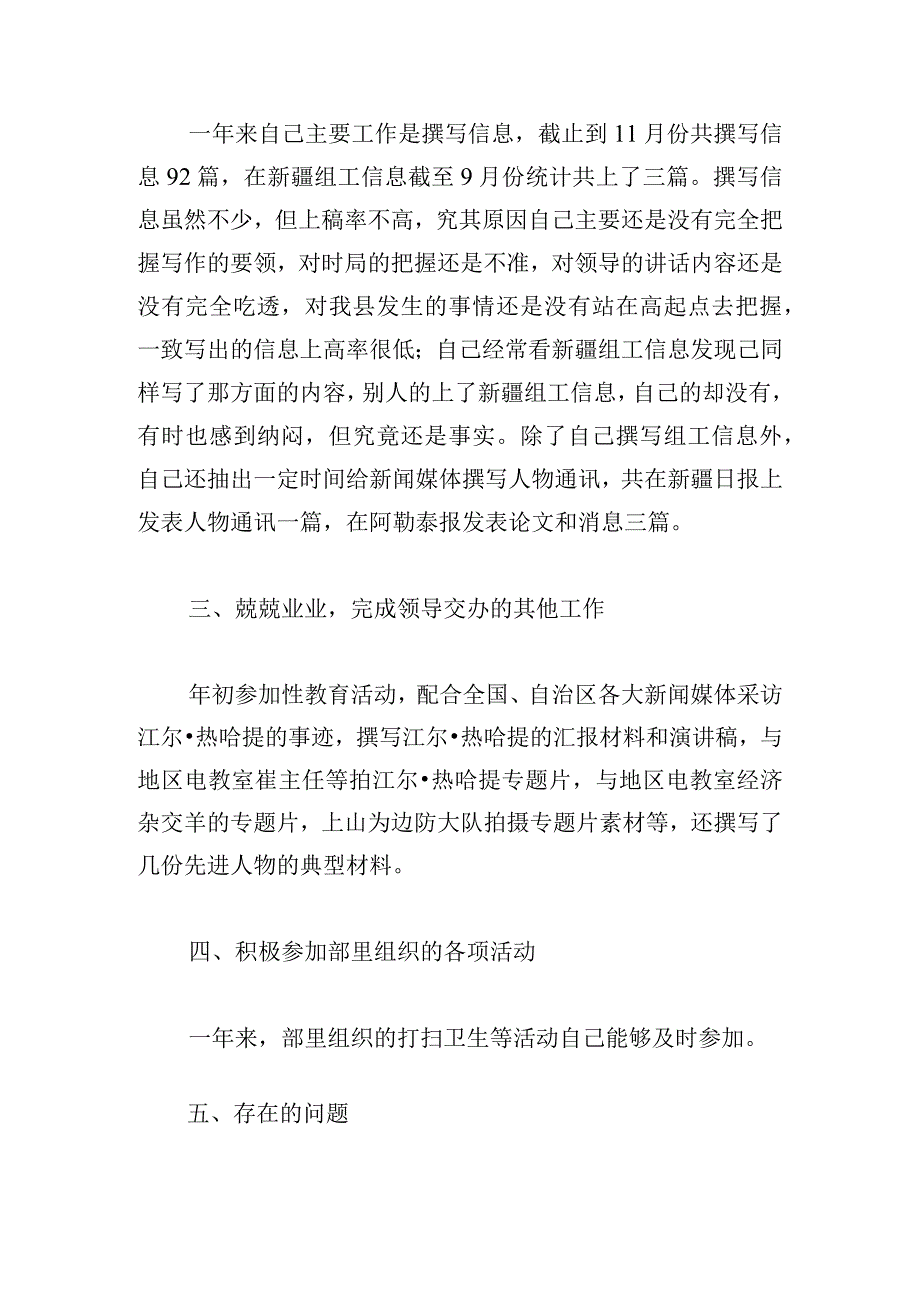 一年来自己主要工作是撰写信息，截止到11月份共撰写信息92篇，在新疆组工信息截至9月份统计共上了三篇。撰写信息虽然不少，但上稿率不高，究其原因自己主要还是没有完全把握写作的要领，对时局的把握还是不准，对领导的讲话内容还是没有完全吃透，对我县发生的事情还是没有站在高起点去把握，一致写出的信息上高率很低；自己经常看新疆组工信息发现己同样写了那方面的内容，别人的上了新疆组工信息，自己的却没有，有时也感到纳闷，但究竟还是事实。除了自己撰写组工信息外，自己还抽出一定时间给新闻媒体撰写人物通讯，共在新疆日报上发表人物通讯一篇，在阿勒泰报发表论文和消息三篇。

三、兢兢业业，完成领导交办的其他工作

年初参加性教育活动，配合全国、自治区各大新闻媒体采访江尔•热哈提的事迹，撰写江尔•热哈提的汇报材料和演讲稿，与地区电教室崔主任等拍江尔•热哈提专题片，与地区电教室经济杂交羊的专题片，上山为边防大队拍摄专题片素材等，还撰写了几份先进人物的典型材料。

四、积极参加部里组织的各项活动

一年来，部里组织的打扫卫生等活动自己能够及时参加。

五、存在的问题